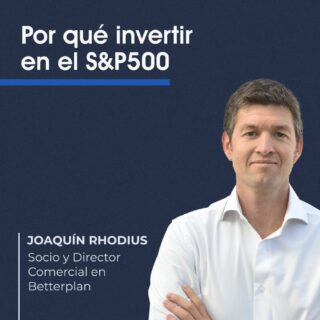 Por qué invertir en el S&P500

JOAQUÍN RHODIUS
Socio y Director Comercial en Betterplan